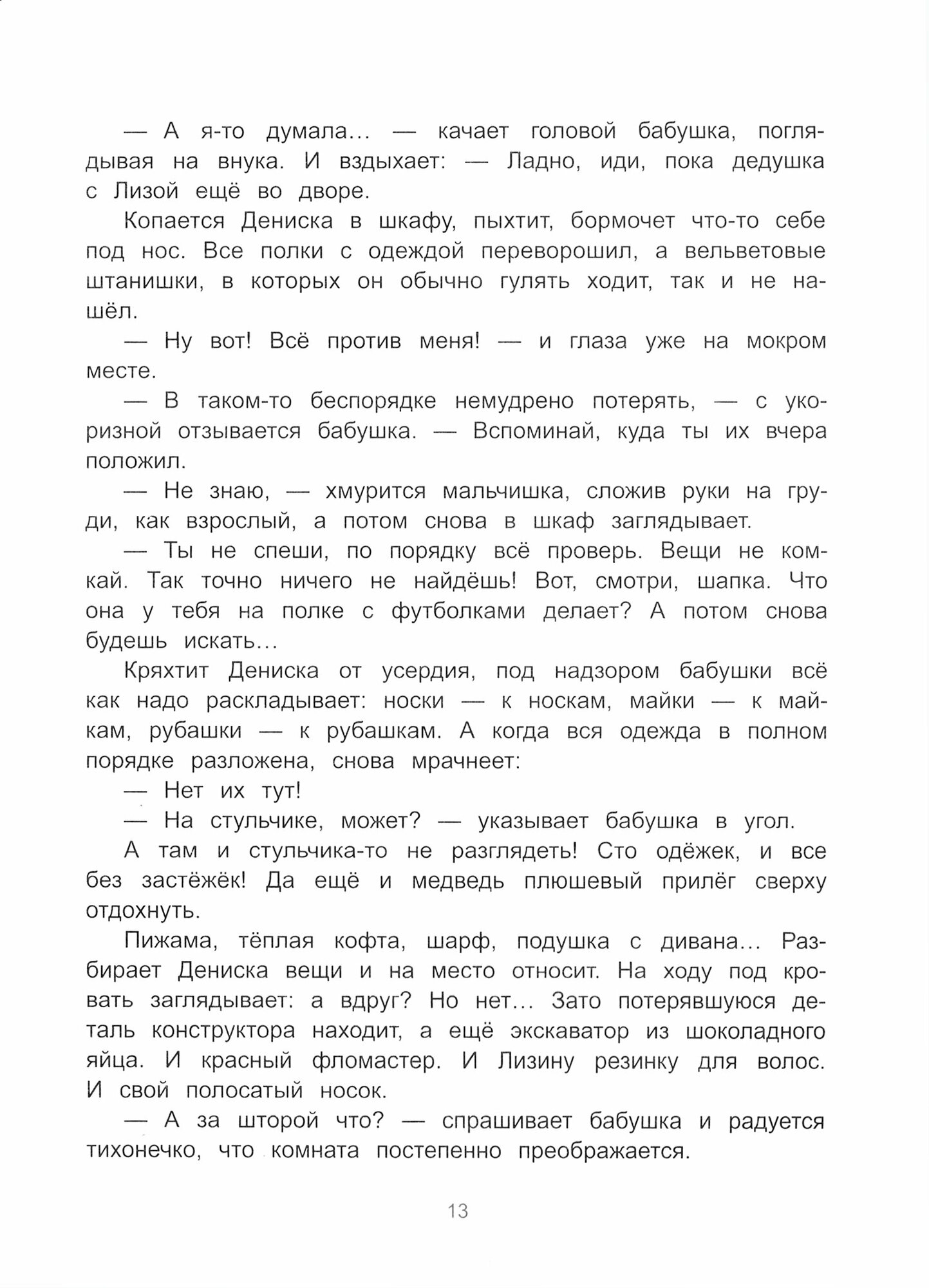 — А я-то думала... — качает головой бабушка, поглядывая на внука. И вздыхает: — Ладно, иди, пока дедушка с Лизой ещё во дворе.

Копается Дениска в шкафу, пыхтит, бормочет что-то себе под нос. Все полки с одеждой переворошил, а вельветовые штанишки, в которых он обычно гулять ходит, так и не нашёл.

— Ну вот! Всё против меня! — и глаза уже на мокром месте.

— В таком-то беспорядке немудрено потерять, — с укоризной отзывается бабушка. — Вспоминай, куда ты их вчера положил.

— Не знаю, — хмурится мальчишка, сложив руки на груди, как взрослый, а потом снова в шкаф заглядывает.

— Ты не спеши, по порядку всё проверь. Вещи не комкай. Так точно ничего не найдёшь! Вот, смотри, шапка. Что она у тебя на полке с футболками делает? А потом снова будешь искать...

Кряхтит Дениска от усердия, под надзором бабушки всё как надо раскладывает: носки — к носкам, майки — к майкам, рубашки — к рубашкам. А когда вся одежда в полном порядке разложена, снова мрачнеет:

— Нет их тут!

— На стульчике, может? — указывает бабушка в угол.

А там и стульчика-то не разглядеть! Сто одёжек, и все без застёжек! Да ещё и медведь плюшевый прилёг сверху отдохнуть.

Пижама, тёплая кофта, шарф, подушка с дивана... Разбирает Дениска вещи и на место относит. На ходу под кровать заглядывает: а вдруг? Но нет... Зато потерявшуюся деталь конструктора находит, а ещё экскаватор из шоколадного яйца. И красный фломастер. И Лизину резинку для волос. И свой полосатый носок.

— А за шторой что? — спрашивает бабушка и радуется тихонечко, что комната постепенно преображается.

13